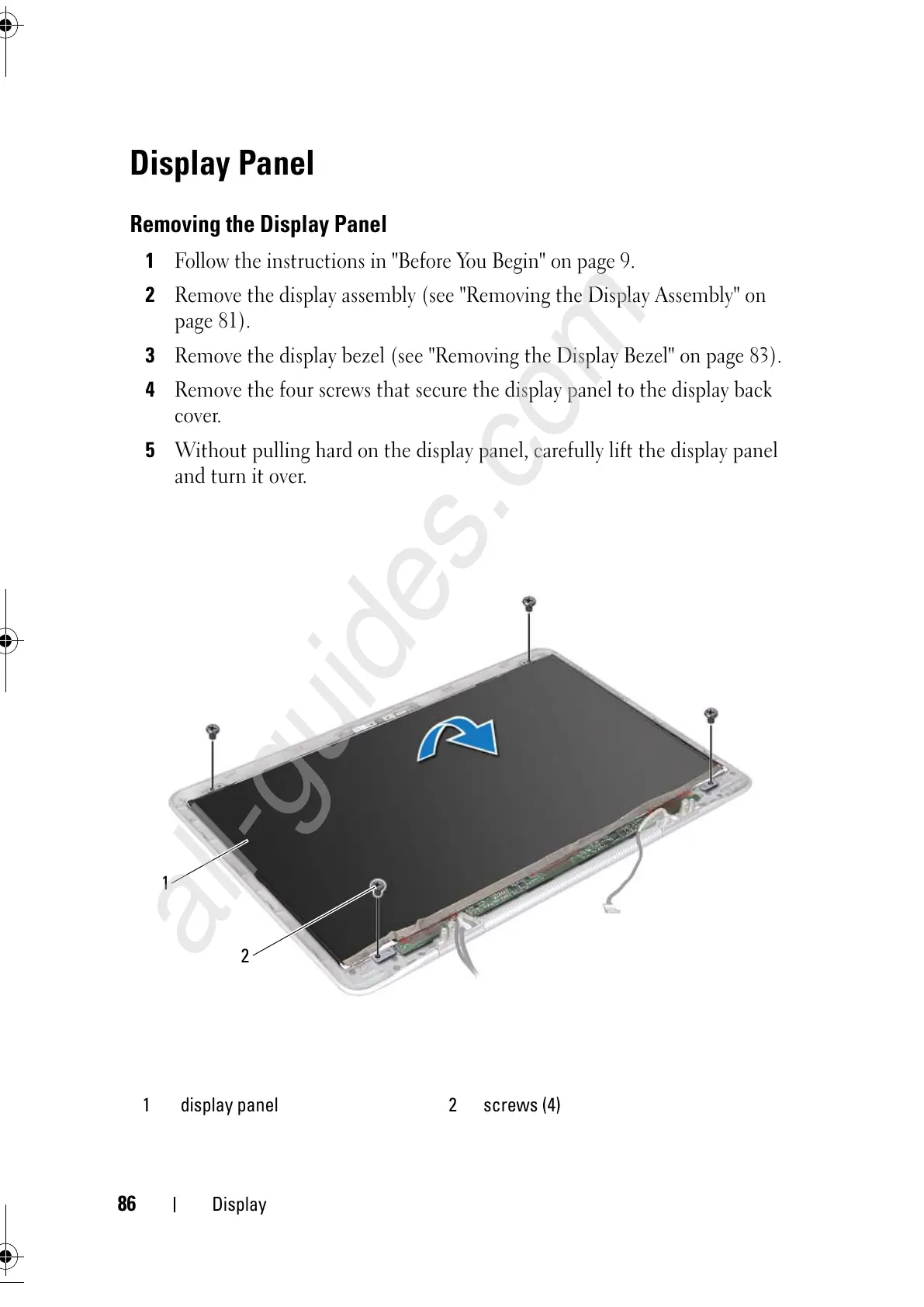 Display Panel

Removing the Display Panel

1 Follow the instructions in "Before You Begin" on page 9.

2 Remove the display assembly (see "Removing the Display Assembly" on page 81).

3 Remove the display bezel (see "Removing the Display Bezel" on page 83).

4 Remove the four screws that secure the display panel to the display back cover.

5 Without pulling hard on the display panel, carefully lift the display panel and turn it over.

1

2

1 display panel
2 screws (4)

86 | Display

all-guides.com